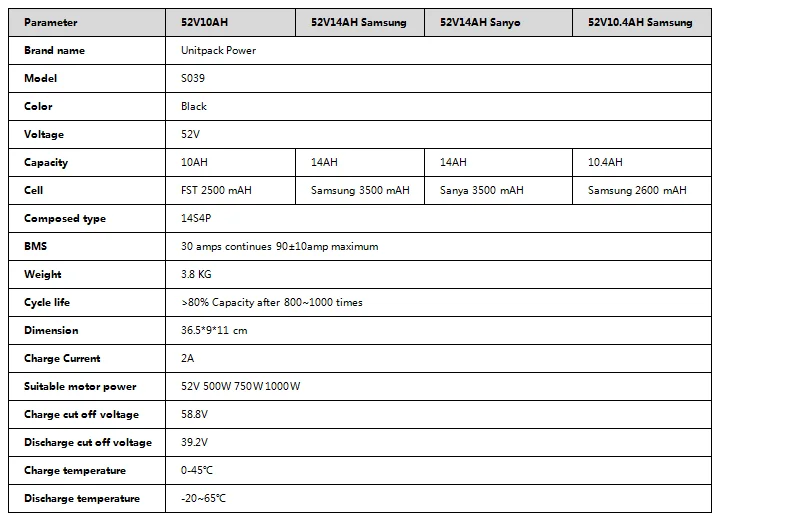 | Parameter | 52V10AH | 52V14AH Samsung | 52V14AH Sanyo | 52V10.4AH Samsung |
|---|---|---|---|---|
| Brand name | Unitpack Power | | | |
| Model | S039 | | | |
| Color | Black | | | |
| Voltage | 52V | | | |
| Capacity | 10AH | 14AH | 14AH | 10.4AH |
| Cell | FST 2500 mAH | Samsung 3500 mAH | Sanya 3500 mAH | Samsung 2600 mAH |
| Composed type | 14S4P | | | |
| BMS | 30 amps continues 90±10amp maximum | | | |
| Weight | 3.8 KG | | | |
| Cycle life | >80% Capacity after 800~1000 times | | | |
| Dimension | 36.5*9*11 cm | | | |
| Charge Current | 2A | | | |
| Suitable motor power | 52V 500W 750W 1000W | | | |
| Charge cut off voltage | 58.8V | | | |
| Discharge cut off voltage | 39.2V | | | |
| Charge temperature | 0-45℃ | | | |
| Discharge temperature | -20~65℃ | | | |